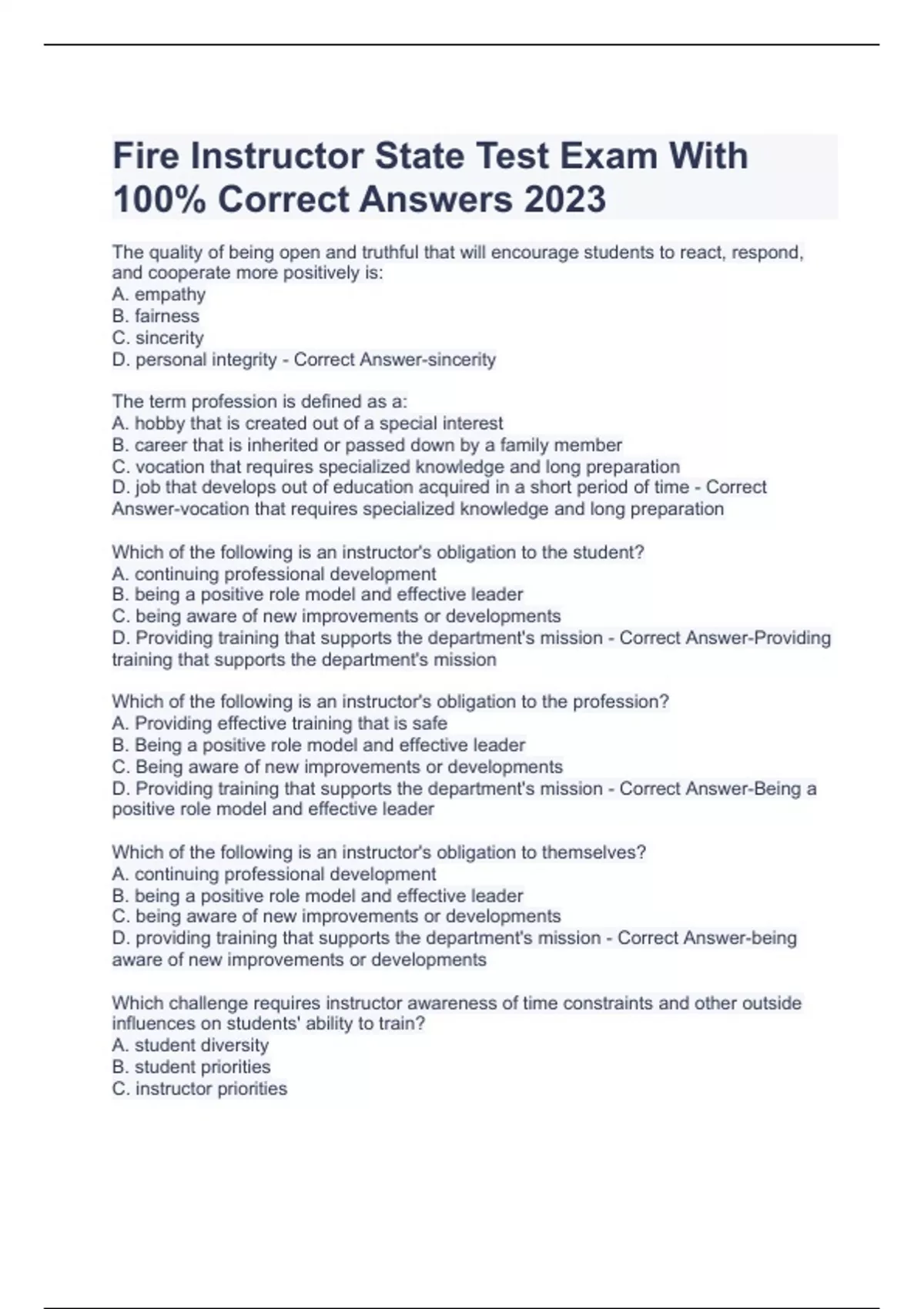 Fire Instructor State Test Exam With 100% Correct Answers 2023

The quality of being open and truthful that will encourage students to react, respond, and cooperate more positively is:
A. empathy
B. fairness
C. sincerity
D. personal integrity - Correct Answer-sincerity

The term profession is defined as a:
A. hobby that is created out of a special interest
B. career that is inherited or passed down by a family member
C. vocation that requires specialized knowledge and long preparation
D. job that develops out of education acquired in a short period of time - Correct Answer-vocation that requires specialized knowledge and long preparation

Which of the following is an instructor's obligation to the student?
A. continuing professional development
B. being a positive role model and effective leader
C. being aware of new improvements or developments
D. Providing training that supports the department's mission - Correct Answer-Providing training that supports the department's mission

Which of the following is an instructor's obligation to the profession?
A. Providing effective training that is safe
B. Being a positive role model and effective leader
C. Being aware of new improvements or developments
D. Providing training that supports the department's mission - Correct Answer-Being a positive role model and effective leader

Which of the following is an instructor's obligation to themselves?
A. continuing professional development
B. being a positive role model and effective leader
C. being aware of new improvements or developments
D. providing training that supports the department's mission - Correct Answer-being aware of new improvements or developments

Which challenge requires instructor awareness of time constraints and other outside influences on students' ability to train?
A. student diversity
B. student priorities
C. instructor priorities